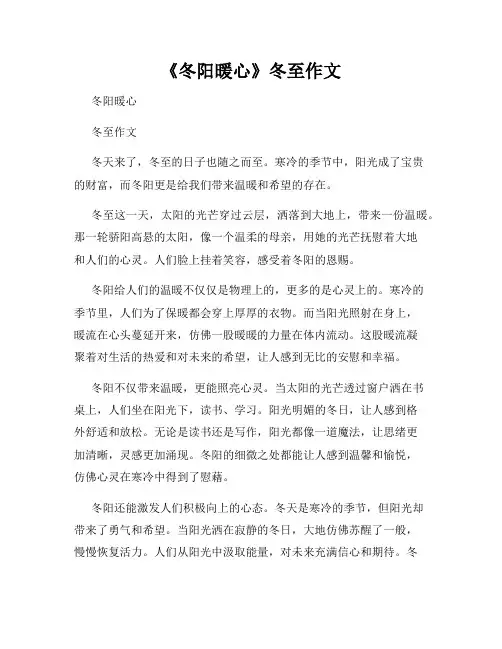 《冬阳暖心》冬至作文

冬阳暖心

冬至作文

冬天来了，冬至的日子也随之而至。寒冷的季节中，阳光成了宝贵的财富，而冬阳更是给我们带来温暖和希望的存在。

冬至这一天，太阳的光芒穿过云层，洒落到大地上，带来一份温暖。那一轮骄阳高悬的太阳，像一个温柔的母亲，用她的光芒抚慰着大地和人们的心灵。人们脸上挂着笑容，感受着冬阳的恩赐。

冬阳给人们的温暖不仅仅是物理上的，更多的是心灵上的。寒冷的季节里，人们为了保暖都会穿上厚厚的衣物。而当阳光照射在身上，暖流在心头蔓延开来，仿佛一股暖暖的力量在体内流动。这股暖流凝聚着对生活的热爱和对未来的希望，让人感到无比的安慰和幸福。

冬阳不仅带来温暖，更能照亮心灵。当太阳的光芒透过窗户洒在书桌上，人们坐在阳光下，读书、学习。阳光明媚的冬日，让人感到格外舒适和放松。无论是读书还是写作，阳光都像一道魔法，让思绪更加清晰，灵感更加涌现。冬阳的细微之处都能让人感到温馨和愉悦，仿佛心灵在寒冷中得到了慰藉。

冬阳还能激发人们积极向上的心态。冬天是寒冷的季节，但阳光却带来了勇气和希望。当阳光洒在寂静的冬日，大地仿佛苏醒了一般，慢慢恢复活力。人们从阳光中汲取能量，对未来充满信心和期待。冬